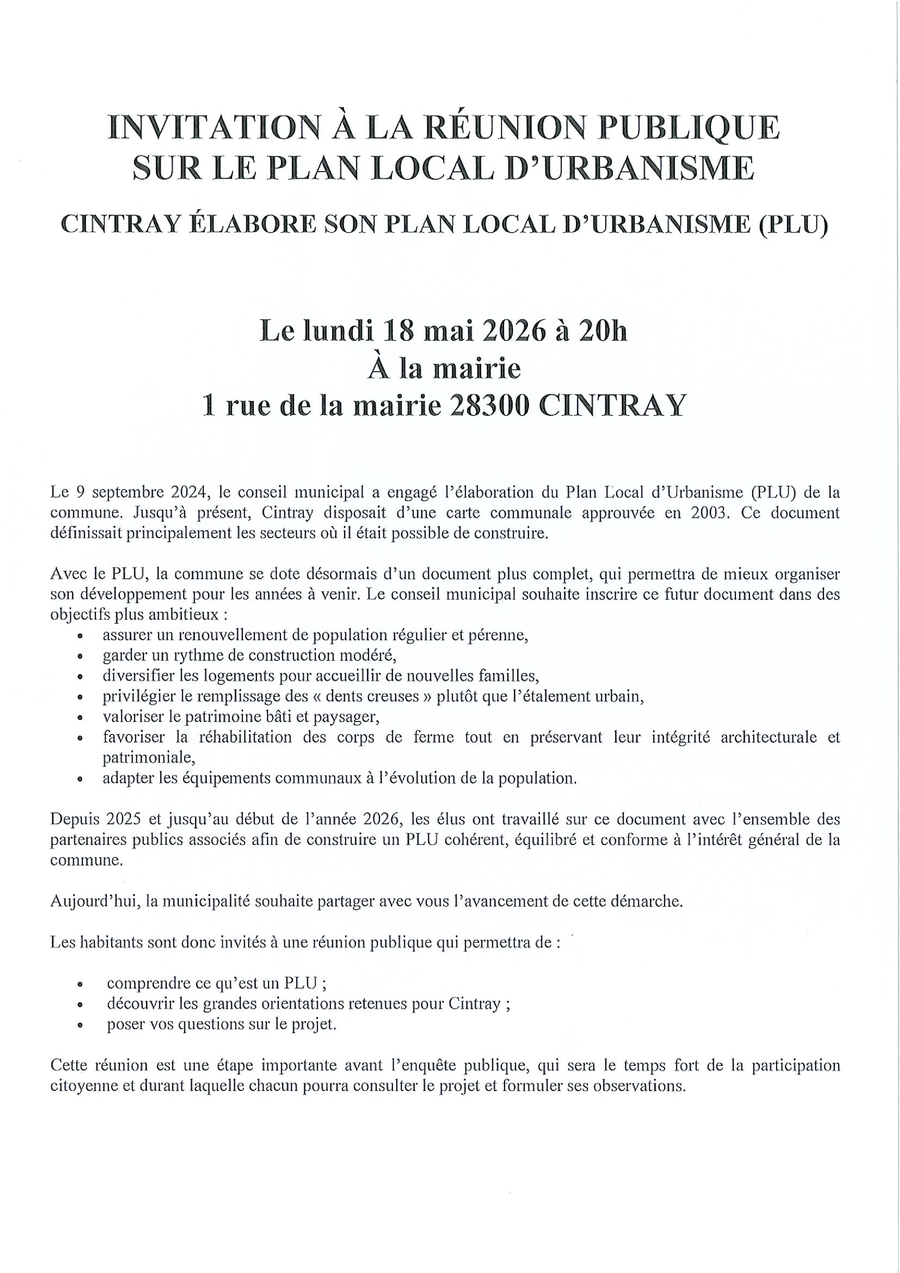 INVITATION À LA RÉUNION PUBLIQUE SUR LE PLAN LOCAL D'URBANISME

CINTRAY ÉLABORE SON PLAN LOCAL D'URBANISME (PLU)

Le lundi 18 mai 2026 à 20h
À la mairie
1 rue de la mairie 28300 CINTRAY

Le 9 septembre 2024, le conseil municipal a engagé l'élaboration du Plan Local d'Urbanisme (PLU) de la commune. Jusqu'à présent, Cintray disposait d'une carte communale approuvée en 2003. Ce document définissait principalement les secteurs où il était possible de construire.

Avec le PLU, la commune se dote désormais d'un document plus complet, qui permettra de mieux organiser son développement pour les années à venir. Le conseil municipal souhaite inscrire ce futur document dans des objectifs plus ambitieux :
• assurer un renouvellement de population régulier et pérenne,
• garder un rythme de construction modéré,
• diversifier les logements pour accueillir de nouvelles familles,
• privilégier le remplissage des « dents creuses » plutôt que l'étalement urbain,
• valoriser le patrimoine bâti et paysager,
• favoriser la réhabilitation des corps de ferme tout en préservant leur intégrité architecturale et patrimoniale,
• adapter les équipements communaux à l'évolution de la population.

Depuis 2025 et jusqu'au début de l'année 2026, les élus ont travaillé sur ce document avec l'ensemble des partenaires publics associés afin de construire un PLU cohérent, équilibré et conforme à l'intérêt général de la commune.

Aujourd'hui, la municipalité souhaite partager avec vous l'avancement de cette démarche.

Les habitants sont donc invités à une réunion publique qui permettra de :

• comprendre ce qu'est un PLU ;
• découvrir les grandes orientations retenues pour Cintray ;
• poser vos questions sur le projet.

Cette réunion est une étape importante avant l'enquête publique, qui sera le temps fort de la participation citoyenne et durant laquelle chacun pourra consulter le projet et formuler ses observations.